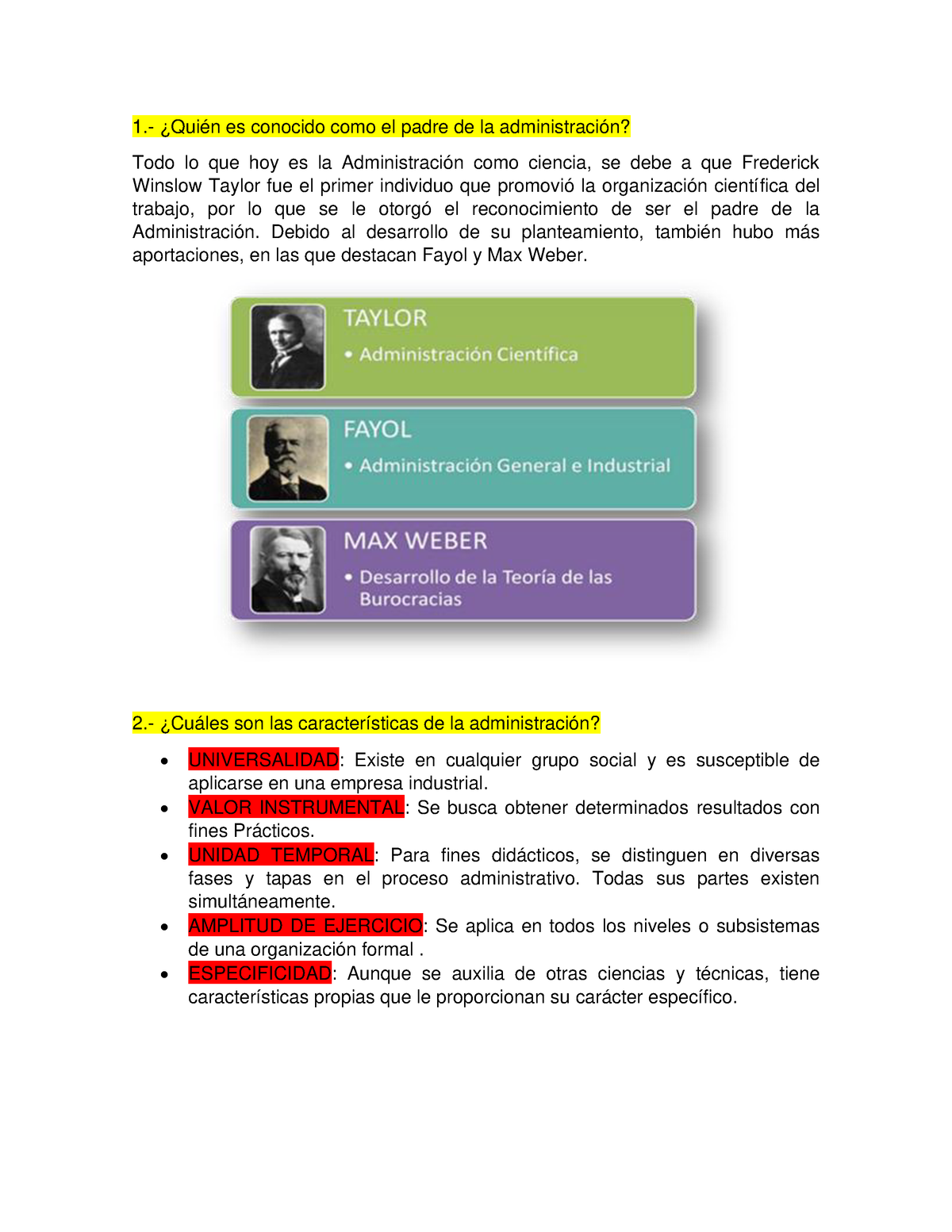 1.- ¿Quién es conocido como el padre de la administración?

Todo lo que hoy es la Administración como ciencia, se debe a que Frederick Winslow Taylor fue el primer individuo que promovió la organización científica del trabajo, por lo que se le otorgó el reconocimiento de ser el padre de la Administración. Debido al desarrollo de su planteamiento, también hubo más aportaciones, en las que destacan Fayol y Max Weber.

TAYLOR
• Administración Científica

FAYOL
• Administración General e Industrial

MAX WEBER
• Desarrollo de la Teoría de las Burocracias

2.- ¿Cuáles son las características de la administración?

• UNIVERSALIDAD: Existe en cualquier grupo social y es susceptible de aplicarse en una empresa industrial.
• VALOR INSTRUMENTAL: Se busca obtener determinados resultados con fines Prácticos.
• UNIDAD TEMPORAL: Para fines didácticos, se distinguen en diversas fases y tapas en el proceso administrativo. Todas sus partes existen simultáneamente.
• AMPLITUD DE EJERCICIO: Se aplica en todos los niveles o subsistemas de una organización formal .
• ESPECIFICIDAD: Aunque se auxilia de otras ciencias y técnicas, tiene características propias que le proporcionan su carácter específico.